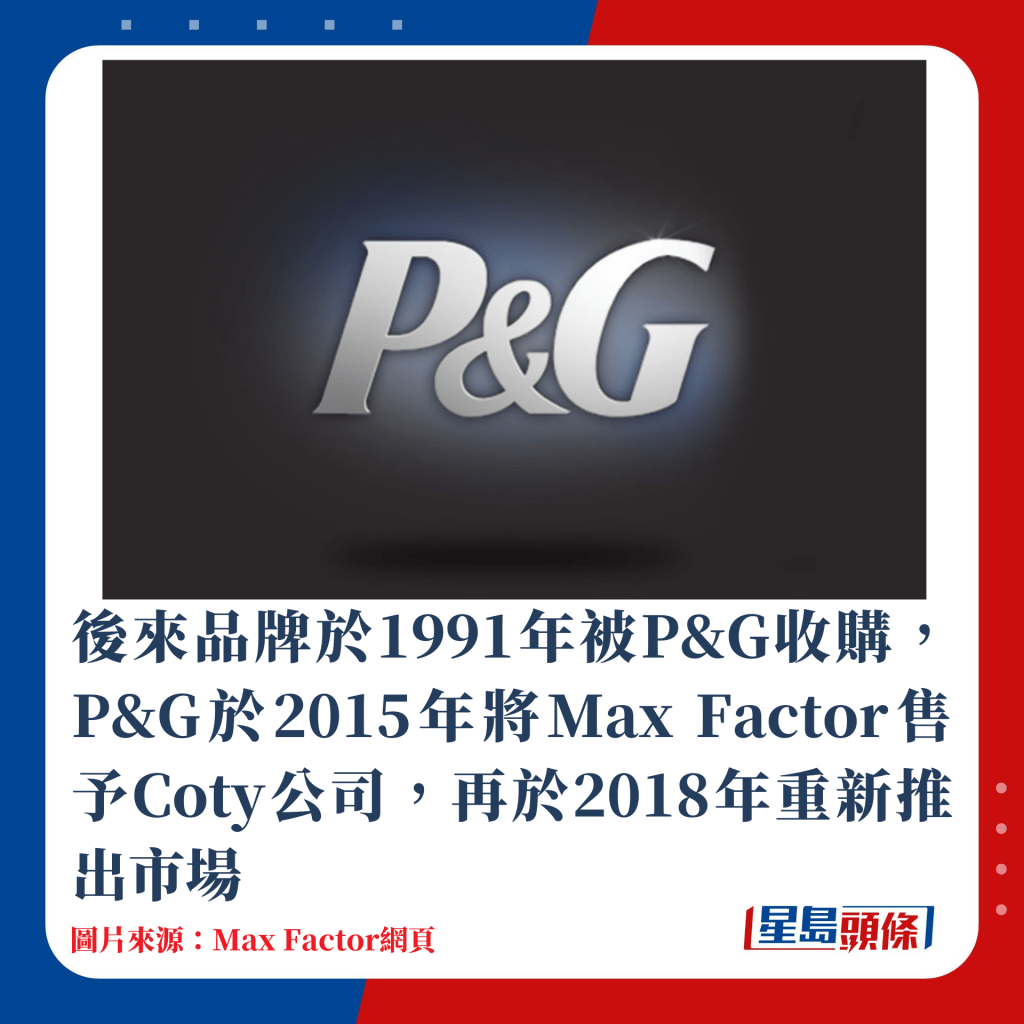 P&G

後來品牌於1991年被P&G收購，P&G於2015年將Max Factor售予Coty公司，再於2018年重新推出市場

圖片來源：Max Factor網頁

星島頭條